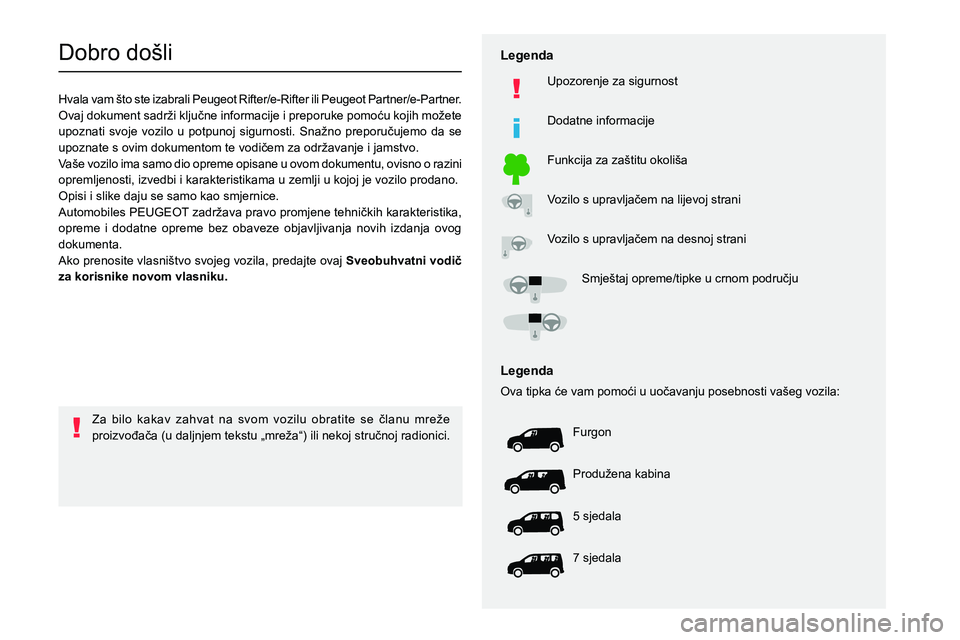 Dobro došli

Hvala vam što ste izabrali Peugeot Rifter/e-Rifter ili Peugeot Partner/e-Partner. Ovaj dokument sadrži ključne informacije i preporuke pomoću kojih možete upoznati svoje vozilo u potpunoj sigurnosti. Snažno preporučujemo da se upoznate s ovim dokumentom te vodičem za održavanje i jamstvo.
Vaše vozilo ima samo dio opreme opisane u ovom dokumentu, ovisno o razini opremljenosti, izvedbi i karakteristikama u zemlji u kojoj je vozilo prodano.
Opisi i slike daju se samo kao smjernice.
Automobiles PEUGEOT zadržava pravo promjene tehničkih karakteristika, opreme i dodatne opreme bez obaveze objavljivanja novih izdanja ovog dokumenta.
Ako prenosite vlasništvo svojeg vozila, predajte ovaj Sveobuhvatni vodič za korisnike novom vlasniku.

Za bilo kakav zahvat na svom vozilu obratite se članu mreže proizvođača (u daljnjem tekstu „mreža“) ili nekoj stručnoj radionici.

Legenda

Upozorenje za sigurnost

Dodatne informacije

Funkcija za zaštitu okoliša

Vozilo s upravljačem na lijevoj strani

Vozilo s upravljačem na desnoj strani

Smještaj opreme/tipke u crnom području

Legenda

Ova tipka će vam pomoći u uočavanju posebnosti vašeg vozila:

Furgon

Produžena kabina

5 sjedala

7 sjedala

carmanualsonline.info